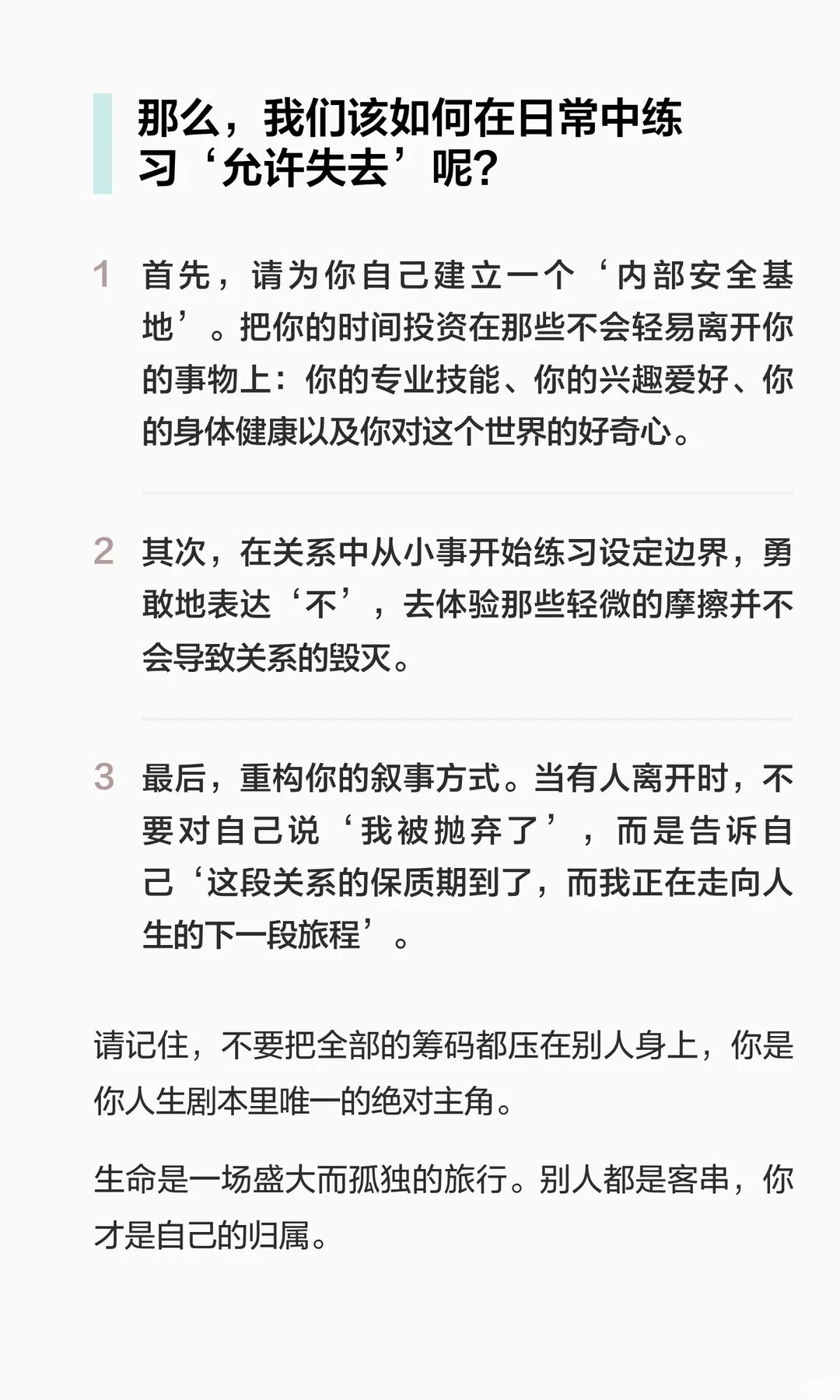 那么，我们该如何在日常中练习‘允许失去’呢?

1 首先，请为你自己建立一个‘内部安全基地’。把你的时间投资在那些不会轻易离开你的事物上：你的专业技能、你的兴趣爱好、你的身体健康以及你对这个世界的好奇心。

2 其次，在关系中从小事开始练习设定边界，勇敢地表达‘不’，去体验那些轻微的摩擦并不会导致关系的毁灭。

3 最后，重构你的叙事方式。当有人离开时，不要对自己说‘我被抛弃了’，而是告诉自己‘这段关系的保质期到了，而我正在走向人生的下一段旅程’。

请记住，不要把全部的筹码都压在别人身上，你是你人生剧本里唯一的绝对主角。

生命是一场盛大而孤独的旅行。别人都是客串，你才是自己的归属。